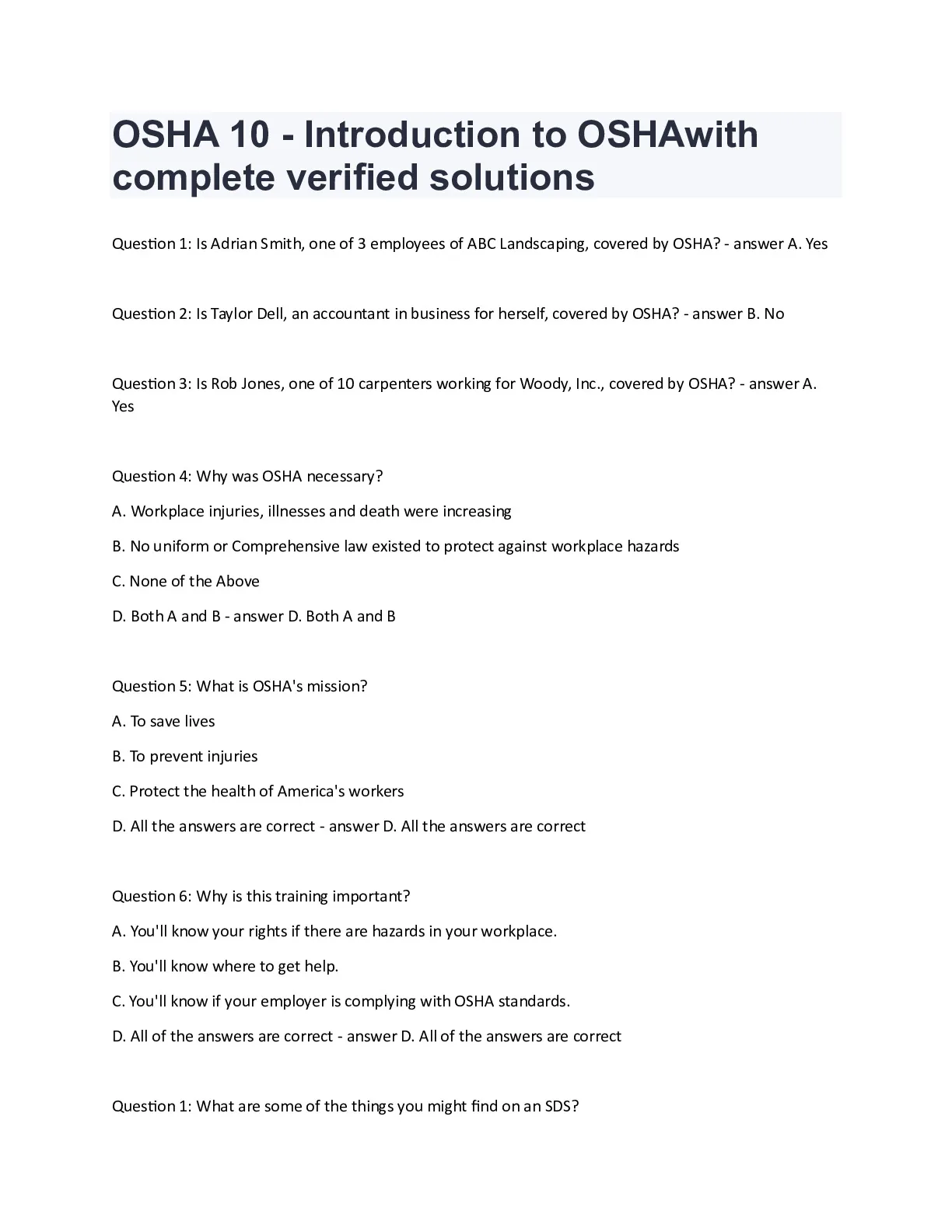 OSHA 10 - Introduction to OSHAwith complete verified solutions

Question 1: Is Adrian Smith, one of 3 employees of ABC Landscaping, covered by OSHA? - answer A. Yes

Question 2: Is Taylor Dell, an accountant in business for herself, covered by OSHA? - answer B. No

Question 3: Is Rob Jones, one of 10 carpenters working for Woody, Inc., covered by OSHA? - answer A. Yes

Question 4: Why was OSHA necessary?

A. Workplace injuries, illnesses and death were increasing

B. No uniform or Comprehensive law existed to protect against workplace hazards

C. None of the Above

D. Both A and B - answer D. Both A and B

Question 5: What is OSHA's mission?

A. To save lives

B. To prevent injuries

C. Protect the health of America's workers

D. All the answers are correct - answer D. All the answers are correct

Question 6: Why is this training important?

A. You'll know your rights if there are hazards in your workplace.

B. You'll know where to get help.

C. You'll know if your employer is complying with OSHA standards.

D. All of the answers are correct - answer D. All of the answers are correct

Question 1: What are some of the things you might find on an SDS?